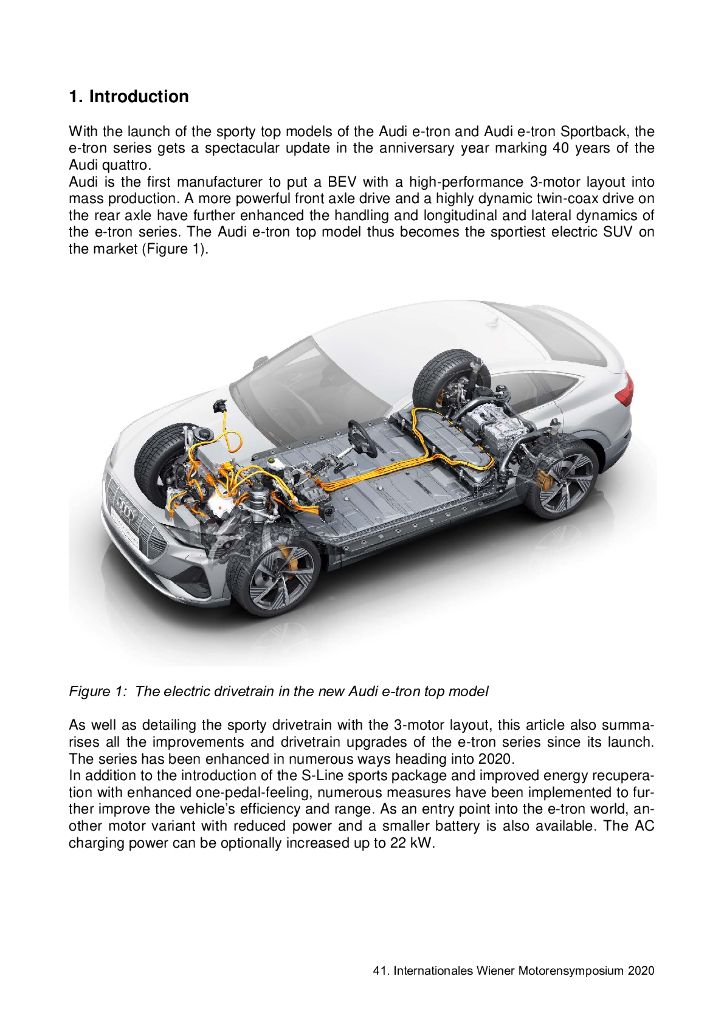 1. Introduction

With the launch of the sporty top models of the Audi e-tron and Audi e-tron Sportback, the e-tron series gets a spectacular update in the anniversary year marking 40 years of the Audi quattro.
Audi is the first manufacturer to put a BEV with a high-performance 3-motor layout into mass production. A more powerful front axle drive and a highly dynamic twin-coax drive on the rear axle have further enhanced the handling and longitudinal and lateral dynamics of the e-tron series. The Audi e-tron top model thus becomes the sportiest electric SUV on the market (Figure 1).

Figure 1: The electric drivetrain in the new Audi e-tron top model

As well as detailing the sporty drivetrain with the 3-motor layout, this article also summarises all the improvements and drivetrain upgrades of the e-tron series since its launch. The series has been enhanced in numerous ways heading into 2020.
In addition to the introduction of the S-Line sports package and improved energy recuperation with enhanced one-pedal-feeling, numerous measures have been implemented to further improve the vehicle's efficiency and range. As an entry point into the e-tron world, another motor variant with reduced power and a smaller battery is also available. The AC charging power can be optionally increased up to 22 kW.

41. Internationales Wiener Motorensymposium 2020